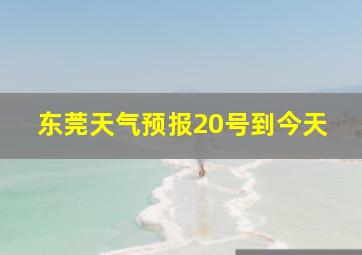 东莞天气预报20号到今天